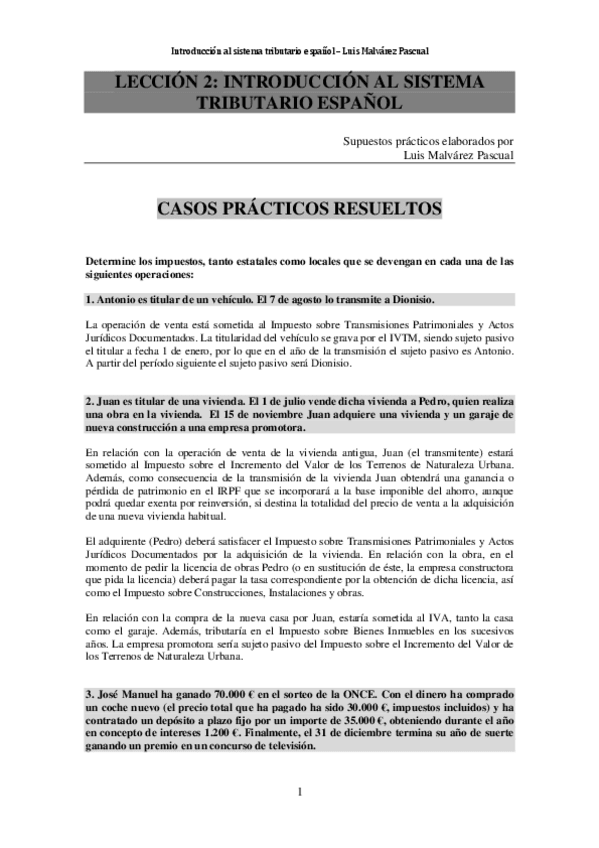 Introducción al sistema tributario español – Luis Malvárez Pascual

LECCIÓN 2: INTRODUCCIÓN AL SISTEMA TRIBUTARIO ESPAÑOL

Supuestos prácticos elaborados por
Luis Malvárez Pascual

CASOS PRÁCTICOS RESUELTOS

Determine los impuestos, tanto estatales como locales que se devengan en cada una de las siguientes operaciones:

1. Antonio es titular de un vehículo. El 7 de agosto lo transmite a Dionisio.

La operación de venta está sometida al Impuesto sobre Transmisiones Patrimoniales y Actos Jurídicos Documentados. La titularidad del vehículo se grava por el IVTM, siendo sujeto pasivo el titular a fecha 1 de enero, por lo que en el año de la transmisión el sujeto pasivo es Antonio. A partir del período siguiente el sujeto pasivo será Dionisio.

2. Juan es titular de una vivienda. El 1 de julio vende dicha vivienda a Pedro, quien realiza una obra en la vivienda. El 15 de noviembre Juan adquiere una vivienda y un garaje de nueva construcción a una empresa promotora.

En relación con la operación de venta de la vivienda antigua, Juan (el transmitente) estará sometido al Impuesto sobre el Incremento del Valor de los Terrenos de Naturaleza Urbana. Además, como consecuencia de la transmisión de la vivienda Juan obtendrá una ganancia o pérdida de patrimonio en el IRPF que se incorporará a la base imponible del ahorro, aunque podrá quedar exenta por reinversión, si destina la totalidad del precio de venta a la adquisición de una nueva vivienda habitual.

El adquirente (Pedro) deberá satisfacer el Impuesto sobre Transmisiones Patrimoniales y Actos Jurídicos Documentados por la adquisición de la vivienda. En relación con la obra, en el momento de pedir la licencia de obras Pedro (o en sustitución de éste, la empresa constructora que pida la licencia) deberá pagar la tasa correspondiente por la obtención de dicha licencia, así como el Impuesto sobre Construcciones, Instalaciones y obras.

En relación con la compra de la nueva casa por Juan, estaría sometida al IVA, tanto la casa como el garaje. Además, tributaría en el Impuesto sobre Bienes Inmuebles en los sucesivos años. La empresa promotora sería sujeto pasivo del Impuesto sobre el Incremento del Valor de los Terrenos de Naturaleza Urbana.

3. José Manuel ha ganado 70.000 € en el sorteo de la ONCE. Con el dinero ha comprado un coche nuevo (el precio total que ha pagado ha sido 30.000 €, impuestos incluidos) y ha contratado un depósito a plazo fijo por un importe de 35.000 €, obteniendo durante el año en concepto de intereses 1.200 €. Finalmente, el 31 de diciembre termina su año de suerte ganando un premio en un concurso de televisión.

1